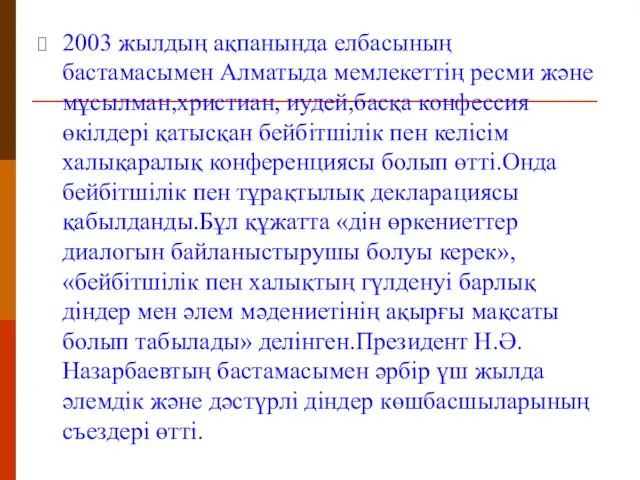 2003 жылдың ақпанында елбасының бастамасымен Алматыда мемлекеттің ресми және мұсылман,христиан, иудей,басқа конфессия өкілдері қатысқан бейбітшілік пен келісім халықаралық конференциясы болып өтті.Онда бейбітшілік пен тұрақтылық декларациясы қабылданды.Бұл құжатта «дін өркениеттер диалогын байланыстырушы болуы керек», «бейбітшілік пен халықтың гүлденуі барлық діндер мен әлем мәдениетінің ақырғы мақсаты болып табылады» делінген.Президент Н.Ә. Назарбаевтың бастамасымен әрбір үш жылда әлемдік және дәстүрлі діндер көшбасшыларының съездері өтті.